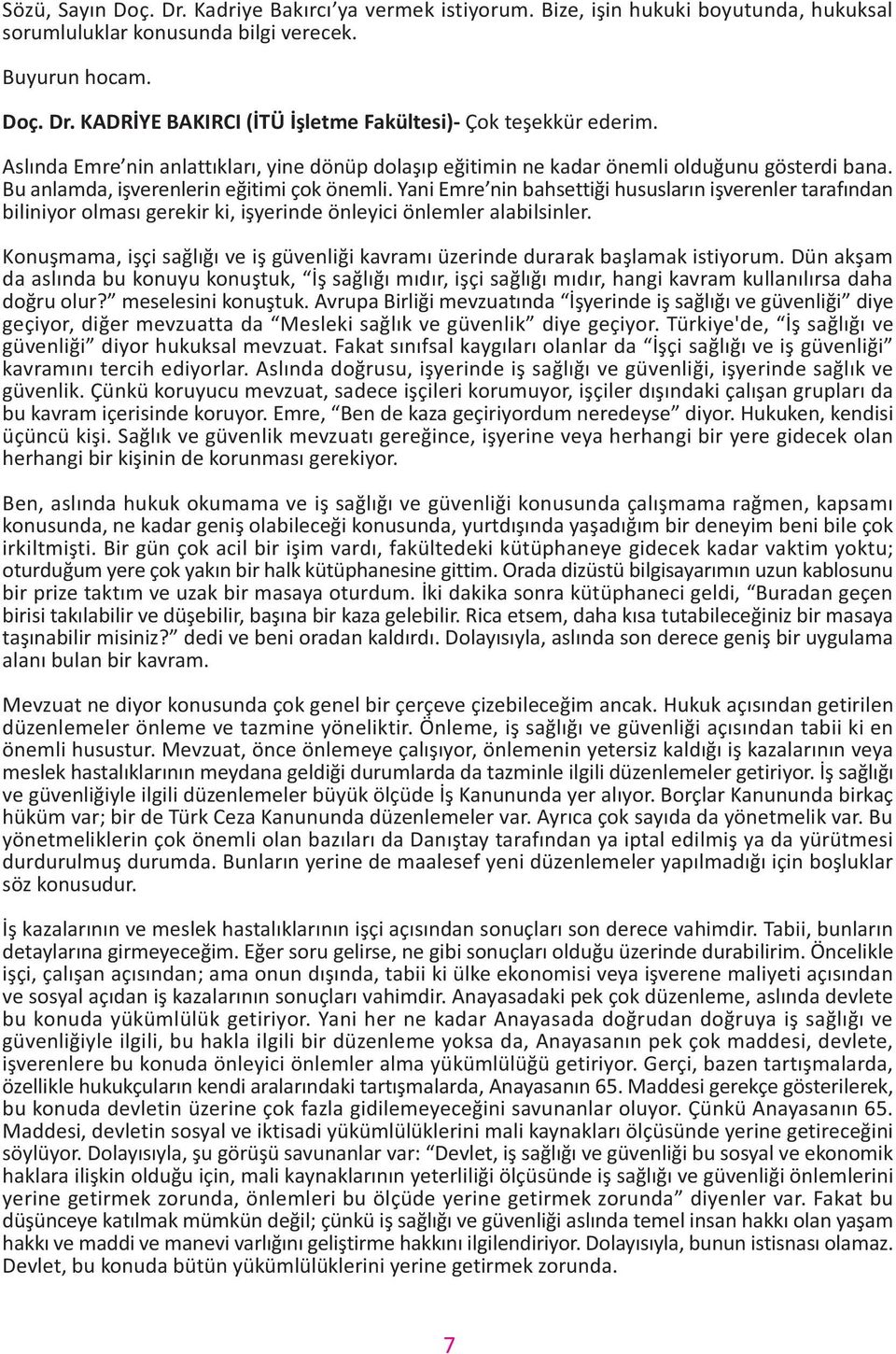 Sözü, Sayın Doç. Dr. Kadriye Bakırcı'ya vermek istiyorum. Bize, işin hukuki boyutunda, hukuksal sorumluluklar konusunda bilgi verecek.

Buyurun hocam.

Doç. Dr. KADRİYE BAKIRCI (İTÜ İşletme Fakültesi)- Çok teşekkür ederim.

Aslında Emre'nin anlattıkları, yine dönüp dolaşıp eğitimin ne kadar önemli olduğunu gösterdi bana. Bu anlamda, işverenlerin eğitimi çok önemli. Yani Emre'nin bahsettiği hususların işverenler tarafından biliniyor olması gerekir ki, işyerinde önleyici önlemler alabilsinler.

Konuşmama, işçi sağlığı ve iş güvenliği kavramı üzerinde durarak başlamak istiyorum. Dün akşam da aslında bu konuyu konuştuk, "İş sağlığı mıdır, işçi sağlığı mıdır, hangi kavram kullanılırsa daha doğru olur?" meselesini konuştuk. Avrupa Birliği mevzuatında "İşyerinde iş sağlığı ve güvenliği" diye geçiyor, diğer mevzuatta da "Mesleki sağlık ve güvenlik" diye geçiyor. Türkiye'de, "İş sağlığı ve güvenliği" diyor hukuksal mevzuat. Fakat sınıfsal kaygıları olanlar da "İşçi sağlığı ve iş güvenliği" kavramını tercih ediyorlar. Aslında doğrusu, işyerinde iş sağlığı ve güvenliği, işyerinde sağlık ve güvenlik. Çünkü koruyucu mevzuat, sadece işçileri korumuyor, işçiler dışındaki çalışan grupları da bu kavram içerisinde koruyor. Emre, "Ben de kaza geçiriyordum neredeyse" diyor. Hukuken, kendisi üçüncü kişi. Sağlık ve güvenlik mevzuatı gereğince, işyerine veya herhangi bir yere gidecek olan herhangi bir kişinin de korunması gerekiyor.

Ben, aslında hukuk okumama ve iş sağlığı ve güvenliği konusunda çalışmama rağmen, kapsamı konusunda, ne kadar geniş olabileceği konusunda, yurtdışında yaşadığım bir deneyim beni bile çok irkiltmişti. Bir gün çok acil bir işim vardı, fakültedeki kütüphaneye gidecek kadar vaktim yoktu; oturduğum yere çok yakın bir halk kütüphanesine gittim. Orada dizüstü bilgisayarımın uzun kablosunu bir prize taktım ve uzak bir masaya oturdum. İki dakika sonra kütüphaneci geldi, "Buradan geçen birisi takılabilir ve düşebilir, başına bir kaza gelebilir. Rica etsem, daha kısa tutabileceğiniz bir masaya taşınabilir misiniz?" dedi ve beni oradan kaldırdı. Dolayısıyla, aslında son derece geniş bir uygulama alanı bulan bir kavram.

Mevzuat ne diyor konusunda çok genel bir çerçeve çizebileceğim ancak. Hukuk açısından getirilen düzenlemeler önleme ve tazmine yöneliktir. Önleme, iş sağlığı ve güvenliği açısından tabii ki en önemli husustur. Mevzuat, önce önlemeye çalışıyor, önlemenin yetersiz kaldığı iş kazalarının veya meslek hastalıklarının meydana geldiği durumlarda da tazminle ilgili düzenlemeler getiriyor. İş sağlığı ve güvenliğiyle ilgili düzenlemeler büyük ölçüde İş Kanununda yer alıyor. Borçlar Kanununda birkaç hüküm var; bir de Türk Ceza Kanununda düzenlemeler var. Ayrıca çok sayıda da yönetmelik var. Bu yönetmeliklerin çok önemli olan bazıları da Danıştay tarafından ya iptal edilmiş ya da yürütmesi durdurulmuş durumda. Bunların yerine de maalesef yeni düzenlemeler yapılmadığı için boşluklar söz konusudur.

İş kazalarının ve meslek hastalıklarının işçi açısından sonuçları son derece vahimdir. Tabii, bunların detaylarına girmeyeceğim. Eğer soru gelirse, ne gibi sonuçları olduğu üzerinde durabilirim. Öncelikle işçi, çalışan açısından; ama onun dışında, tabii ki ülke ekonomisi veya işverene maliyeti açısından ve sosyal açıdan iş kazalarının sonuçları vahimdir. Anayasadaki pek çok düzenleme, aslında devlete bu konuda yükümlülük getiriyor. Yani her ne kadar Anayasada doğrudan doğruya iş sağlığı ve güvenliğiyle ilgili, bu hakla ilgili bir düzenleme yoksa da, Anayasanın pek çok maddesi, devlete, işverenlere bu konuda önleyici önlemler alma yükümlülüğü getiriyor. Gerçi, bazen tartışmalarda, özellikle hukukçuların kendi aralarındaki tartışmalarda, Anayasanın 65. Maddesi gerekçe gösterilerek, bu konuda devletin üzerine çok fazla gidilemeyeceğini savunanlar oluyor. Çünkü Anayasanın 65. Maddesi, devletin sosyal ve iktisadi yükümlülüklerini mali kaynakları ölçüsünde yerine getireceğini söylüyor. Dolayısıyla, şu görüşü savunanlar var: "Devlet, iş sağlığı ve güvenliği bu sosyal ve ekonomik haklara ilişkin olduğu için, mali kaynaklarının yeterliliği ölçüsünde iş sağlığı ve güvenliği önlemlerini yerine getirmek zorunda, önlemleri bu ölçüde yerine getirmek zorunda" diyenler var. Fakat bu düşünceye katılmak mümkün değil; çünkü iş sağlığı ve güvenliği aslında temel insan hakkı olan yaşam hakkı ve maddi ve manevi varlığını geliştirme hakkını ilgilendiriyor. Dolayısıyla, bunun istisnası olamaz. Devlet, bu konuda bütün yükümlülüklerini yerine getirmek zorunda.

7